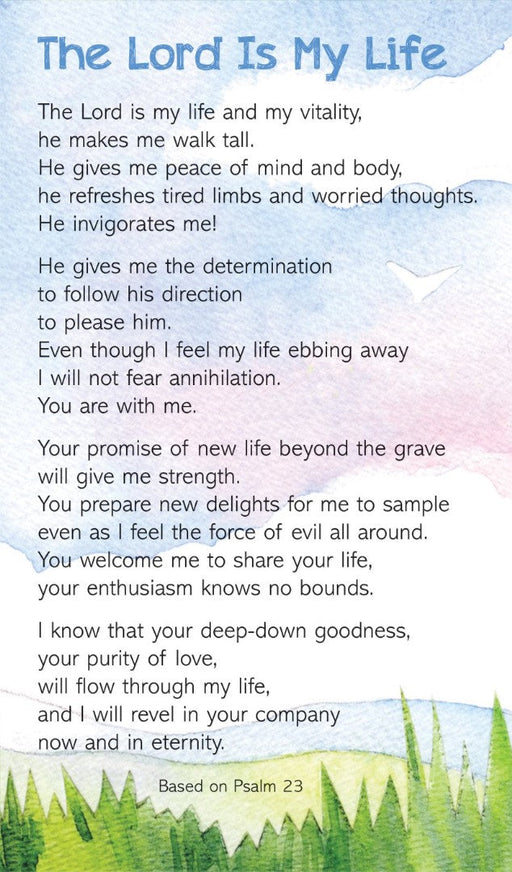 The Lord Is My Life

The Lord is my life and my vitality,
he makes me walk tall.
He gives me peace of mind and body,
he refreshes tired limbs and worried thoughts.
He invigorates me!

He gives me the determination
to follow his direction
to please him.
Even though I feel my life ebbing away
I will not fear annihilation.
You are with me.

Your promise of new life beyond the grave
will give me strength.
You prepare new delights for me to sample
even as I feel the force of evil all around.
You welcome me to share your life,
your enthusiasm knows no bounds.

I know that your deep-down goodness,
your purity of love,
will flow through my life,
and I will revel in your company
now and in eternity.

Based on Psalm 23